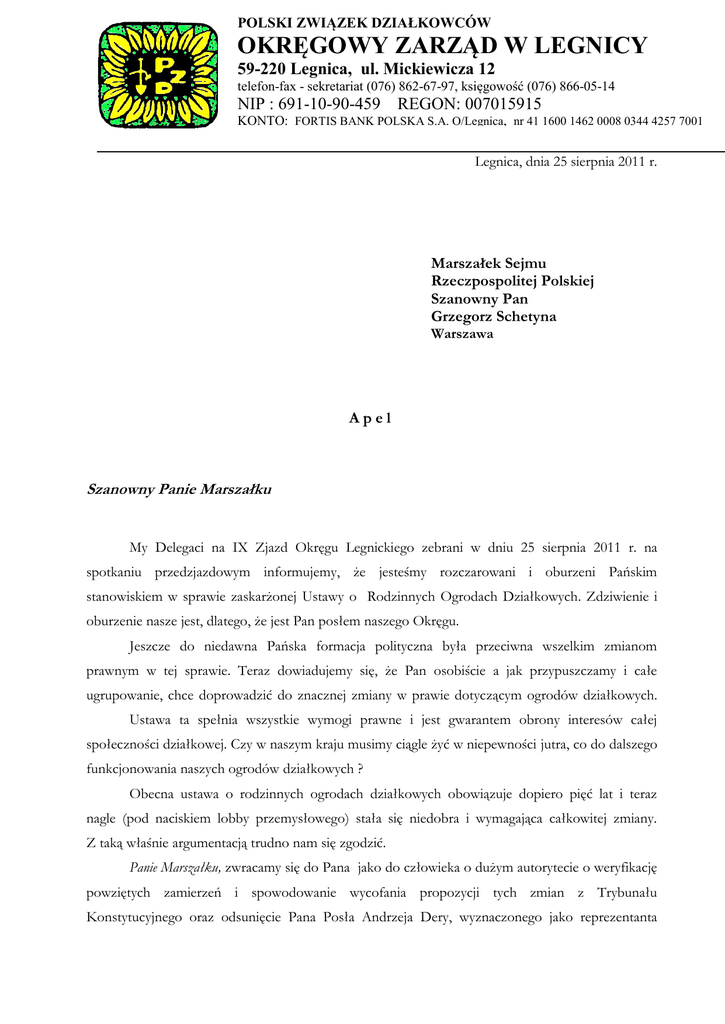 PZD

POLSKI ZWIĄZEK DZIAŁKOWCÓW
OKRĘGOWY ZARZĄD W LEGNICY
59-220 Legnica, ul. Mickiewicza 12
telefon-fax - sekretariat (076) 862-67-97, księgowość (076) 866-05-14
NIP : 691-10-90-459 REGON: 007015915
KONTO: FORTIS BANK POLSKA S.A. O/Legnica, nr 41 1600 1462 0008 0344 4257 7001

Legnica, dnia 25 sierpnia 2011 r.

Marszałek Sejmu
Rzeczpospolitej Polskiej
Szanowny Pan
Grzegorz Schetyna
Warszawa

A p e l

Szanowny Panie Marszałku

My Delegaci na IX Zjazd Okręgu Legnickiego zebrani w dniu 25 sierpnia 2011 r. na spotkaniu przedzjazdowym informujemy, że jesteśmy rozczarowani i oburzeni Pańskim stanowiskiem w sprawie zaskarżonej Ustawy o Rodzinnych Ogrodach Działkowych. Zdziwienie i oburzenie nasze jest, dlatego, że jest Pan posłem naszego Okręgu.

Jeszcze do niedawna Pańska formacja polityczna była przeciwna wszelkim zmianom prawnym w tej sprawie. Teraz dowiadujemy się, że Pan osobiście a jak przypuszczamy i całe ugrupowanie, chce doprowadzić do znacznej zmiany w prawie dotyczącym ogrodów działkowych.

Ustawa ta spełnia wszystkie wymogi prawne i jest gwarantem obrony interesów całej społeczności działkowej. Czy w naszym kraju musimy ciągle żyć w niepewności jutra, co do dalszego funkcjonowania naszych ogrodów działkowych ?

Obecna ustawa o rodzinnych ogrodach działkowych obowiązuje dopiero pięć lat i teraz nagle (pod naciskiem lobby przemysłowego) stała się niedobra i wymagająca całkowitej zmiany. Z taką właśnie argumentacją trudno nam się zgodzić.

Panie Marszałku, zwracamy się do Pana jako do człowieka o dużym autorytecie o weryfikację powziętych zamierzeń i spowodowanie wycofania propozycji tych zmian z Trybunału Konstytucyjnego oraz odsunięcie Pana Posła Andrzeja Dery, wyznaczonego jako reprezentanta